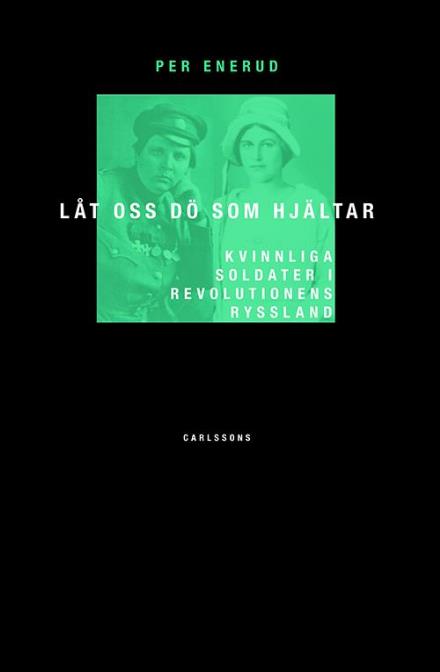 PER ENERUD

LÅT OSS DÖ SOM HJÄLTAR

KVINNLIGA SOLDATER I REVOLUTIONENS RYSSLAND

CARLSSONS